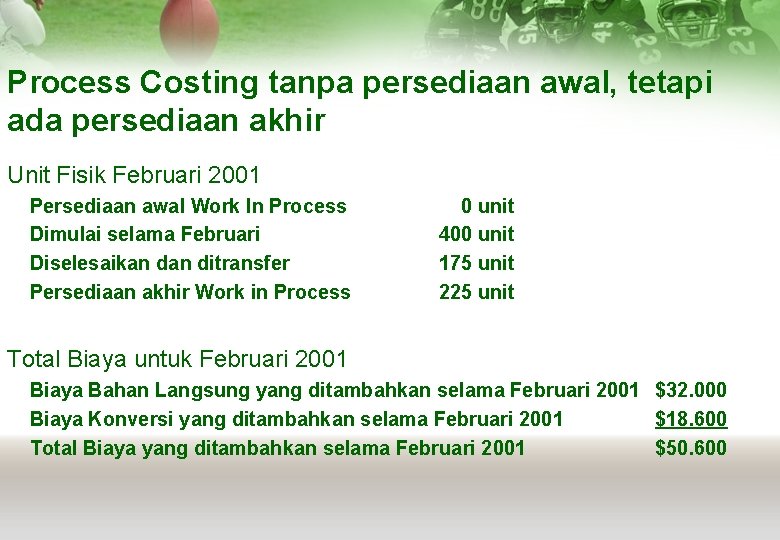 Process Costing tanpa persediaan awal, tetapi ada persediaan akhir

Unit Fisik Februari 2001

| | |
|---|---|
| Persediaan awal Work In Process | 0 unit |
| Dimulai selama Februari | 400 unit |
| Diselesaikan dan ditransfer | 175 unit |
| Persediaan akhir Work in Process | 225 unit |

Total Biaya untuk Februari 2001

| | |
|---|---|
| Biaya Bahan Langsung yang ditambahkan selama Februari 2001 | \$32.000 |
| Biaya Konversi yang ditambahkan selama Februari 2001 | \$18.600 |
| Total Biaya yang ditambahkan selama Februari 2001 | \$50.600 |